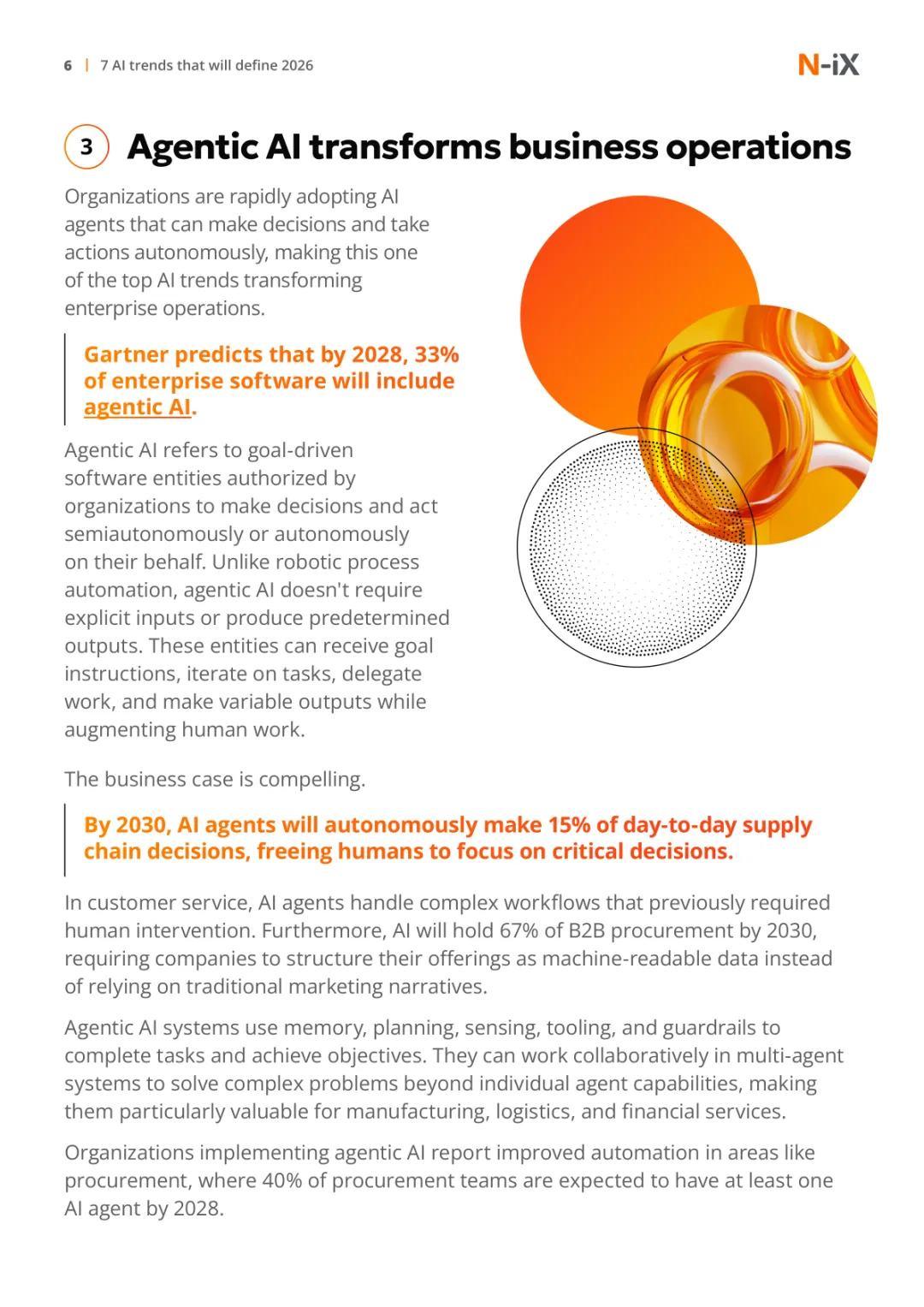 6 | 7 AI trends that will define 2026

N-iX

3 Agentic AI transforms business operations

Organizations are rapidly adopting AI agents that can make decisions and take actions autonomously, making this one of the top AI trends transforming enterprise operations.

Gartner predicts that by 2028, 33% of enterprise software will include agentic AI.

Agentic AI refers to goal-driven software entities authorized by organizations to make decisions and act semiautonomously or autonomously on their behalf. Unlike robotic process automation, agentic AI doesn't require explicit inputs or produce predetermined outputs. These entities can receive goal instructions, iterate on tasks, delegate work, and make variable outputs while augmenting human work.

The business case is compelling.

By 2030, AI agents will autonomously make 15% of day-to-day supply chain decisions, freeing humans to focus on critical decisions.

In customer service, AI agents handle complex workflows that previously required human intervention. Furthermore, AI will hold 67% of B2B procurement by 2030, requiring companies to structure their offerings as machine-readable data instead of relying on traditional marketing narratives.

Agentic AI systems use memory, planning, sensing, tooling, and guardrails to complete tasks and achieve objectives. They can work collaboratively in multi-agent systems to solve complex problems beyond individual agent capabilities, making them particularly valuable for manufacturing, logistics, and financial services.

Organizations implementing agentic AI report improved automation in areas like procurement, where 40% of procurement teams are expected to have at least one AI agent by 2028.